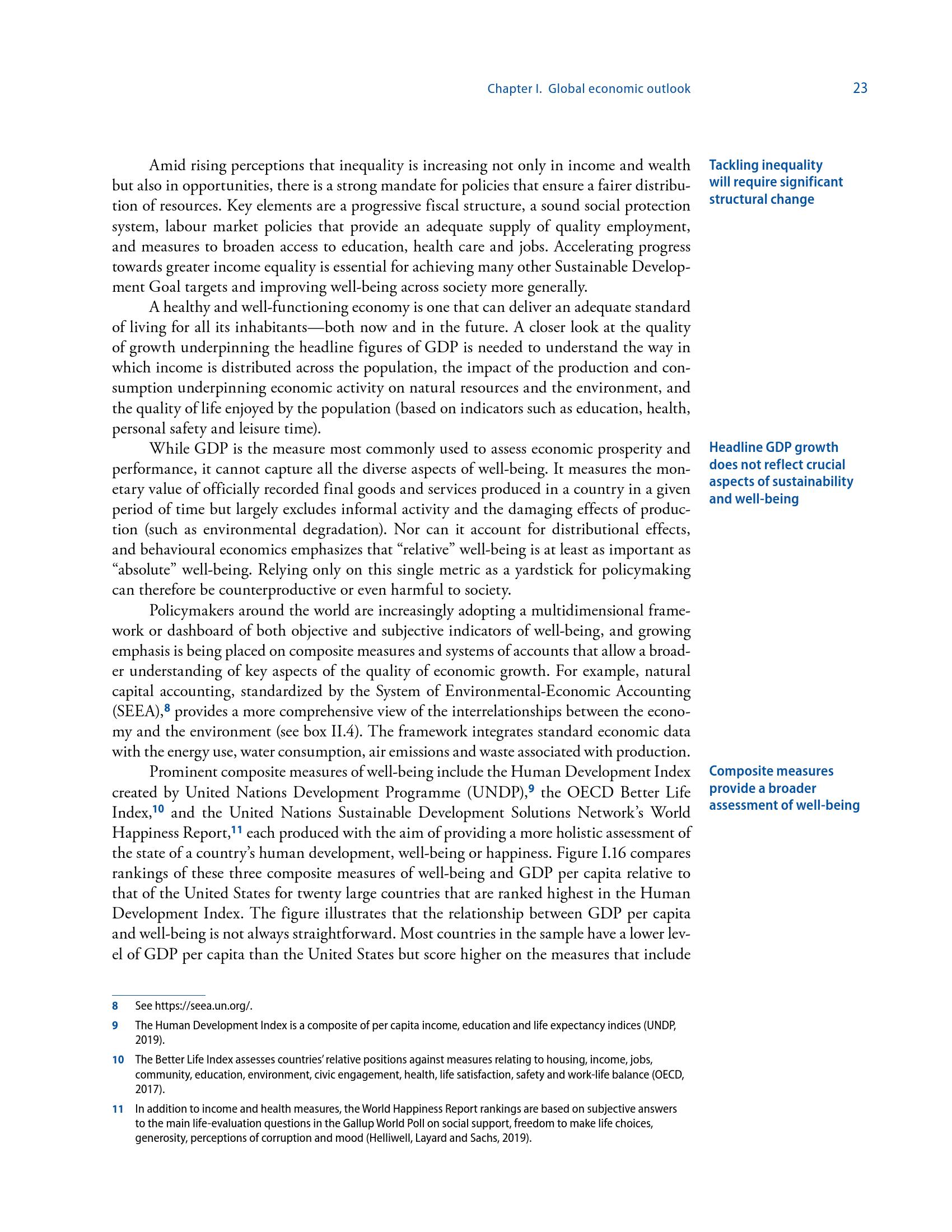 Chapter I. Global economic outlook 23

Tackling inequality will require significant structural change

Amid rising perceptions that inequality is increasing not only in income and wealth but also in opportunities, there is a strong mandate for policies that ensure a fairer distribution of resources. Key elements are a progressive fiscal structure, a sound social protection system, labour market policies that provide an adequate supply of quality employment, and measures to broaden access to education, health care and jobs. Accelerating progress towards greater income equality is essential for achieving many other Sustainable Development Goal targets and improving well-being across society more generally.

A healthy and well-functioning economy is one that can deliver an adequate standard of living for all its inhabitants—both now and in the future. A closer look at the quality of growth underpinning the headline figures of GDP is needed to understand the way in which income is distributed across the population, the impact of the production and consumption underpinning economic activity on natural resources and the environment, and the quality of life enjoyed by the population (based on indicators such as education, health, personal safety and leisure time).

Headline GDP growth does not reflect crucial aspects of sustainability and well-being

While GDP is the measure most commonly used to assess economic prosperity and performance, it cannot capture all the diverse aspects of well-being. It measures the monetary value of officially recorded final goods and services produced in a country in a given period of time but largely excludes informal activity and the damaging effects of production (such as environmental degradation). Nor can it account for distributional effects, and behavioural economics emphasizes that “relative” well-being is at least as important as “absolute” well-being. Relying only on this single metric as a yardstick for policymaking can therefore be counterproductive or even harmful to society.

Policymakers around the world are increasingly adopting a multidimensional framework or dashboard of both objective and subjective indicators of well-being, and growing emphasis is being placed on composite measures and systems of accounts that allow a broader understanding of key aspects of the quality of economic growth. For example, natural capital accounting, standardized by the System of Environmental-Economic Accounting (SEEA),$^{8}$ provides a more comprehensive view of the interrelationships between the economy and the environment (see box II.4). The framework integrates standard economic data with the energy use, water consumption, air emissions and waste associated with production.

Composite measures provide a broader assessment of well-being

Prominent composite measures of well-being include the Human Development Index created by United Nations Development Programme (UNDP),$^{9}$ the OECD Better Life Index,$^{10}$ and the United Nations Sustainable Development Solutions Network’s World Happiness Report,$^{11}$ each produced with the aim of providing a more holistic assessment of the state of a country’s human development, well-being or happiness. Figure I.16 compares rankings of these three composite measures of well-being and GDP per capita relative to that of the United States for twenty large countries that are ranked highest in the Human Development Index. The figure illustrates that the relationship between GDP per capita and well-being is not always straightforward. Most countries in the sample have a lower level of GDP per capita than the United States but score higher on the measures that include

8 See https://seea.un.org/.
9 The Human Development Index is a composite of per capita income, education and life expectancy indices (UNDP, 2019).
10 The Better Life Index assesses countries’ relative positions against measures relating to housing, income, jobs, community, education, environment, civic engagement, health, life satisfaction, safety and work-life balance (OECD, 2017).
11 In addition to income and health measures, the World Happiness Report rankings are based on subjective answers to the main life-evaluation questions in the Gallup World Poll on social support, freedom to make life choices, generosity, perceptions of corruption and mood (Helliwell, Layard and Sachs, 2019).